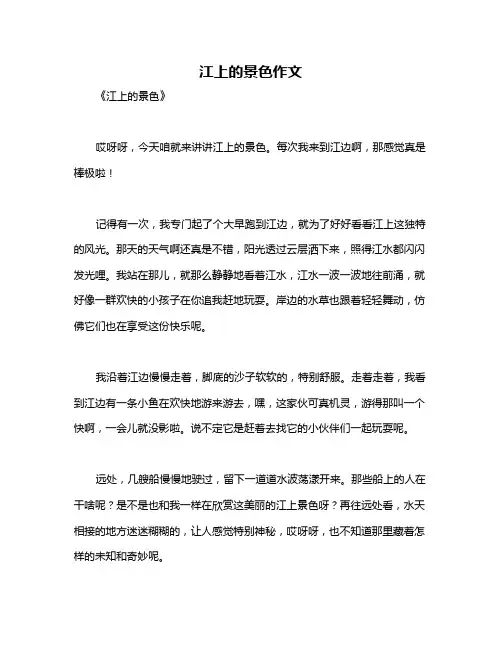 江上的景色作文

《江上的景色》

哎呀呀，今天咱就来讲讲江上的景色。每次我来到江边啊，那感觉真是棒极啦！

记得有一次，我专门起了个大早跑到江边，就为了好好看看江上这独特的风光。那天的天气啊还真是不错，阳光透过云层洒下来，照得江水都闪闪发光哩。我站在那儿，就那么静静地看着江水，江水一波一波地往前涌，就好像一群欢快的小孩子在你追我赶地玩耍。岸边的水草也跟着轻轻舞动，仿佛它们也在享受这份快乐呢。

我沿着江边慢慢走着，脚底的沙子软软的，特别舒服。走着走着，我看到江边有一条小鱼在欢快地游来游去，嘿，这家伙可真机灵，游得那叫一个快啊，一会儿就没影啦。说不定它是赶着去找它的小伙伴们一起玩耍呢。

远处，几艘船慢慢地驶过，留下一道道水波荡漾开来。那些船上的人在干啥呢？是不是也和我一样在欣赏这美丽的江上景色呀？再往远处看，水天相接的地方迷迷糊糊的，让人感觉特别神秘，哎呀呀，也不知道那里藏着怎样的未知和奇妙呢。